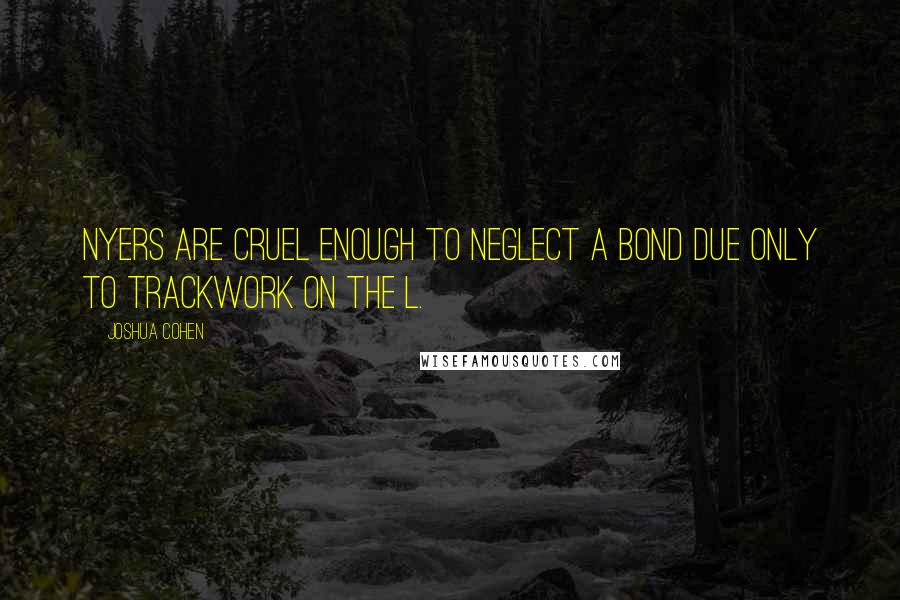 NYERS ARE CRUEL ENOUGH TO NEGLECT A BOND DUE ONLY TO TRACKWORK ON THE L.

JOSHUA COHEN

WISEFAMOUSQUOTES.COM